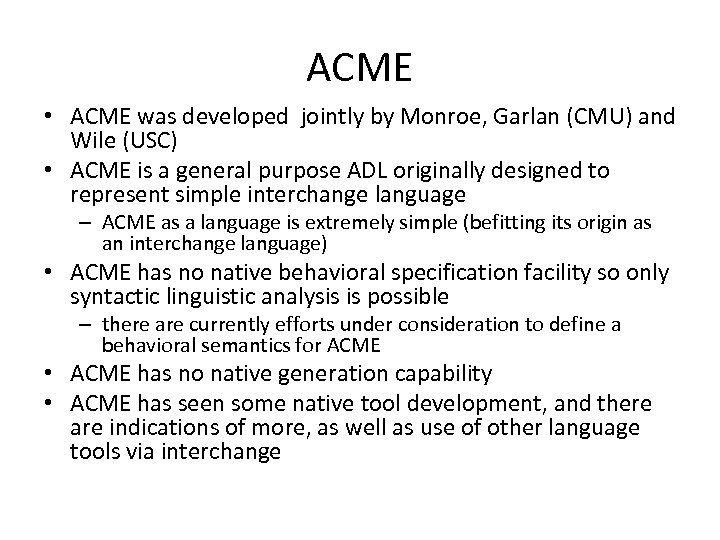 ACME

• ACME was developed jointly by Monroe, Garlan (CMU) and Wile (USC)
• ACME is a general purpose ADL originally designed to represent simple interchange language
  – ACME as a language is extremely simple (befitting its origin as an interchange language)
• ACME has no native behavioral specification facility so only syntactic linguistic analysis is possible
  – there are currently efforts under consideration to define a behavioral semantics for ACME
• ACME has no native generation capability
• ACME has seen some native tool development, and there are indications of more, as well as use of other language tools via interchange